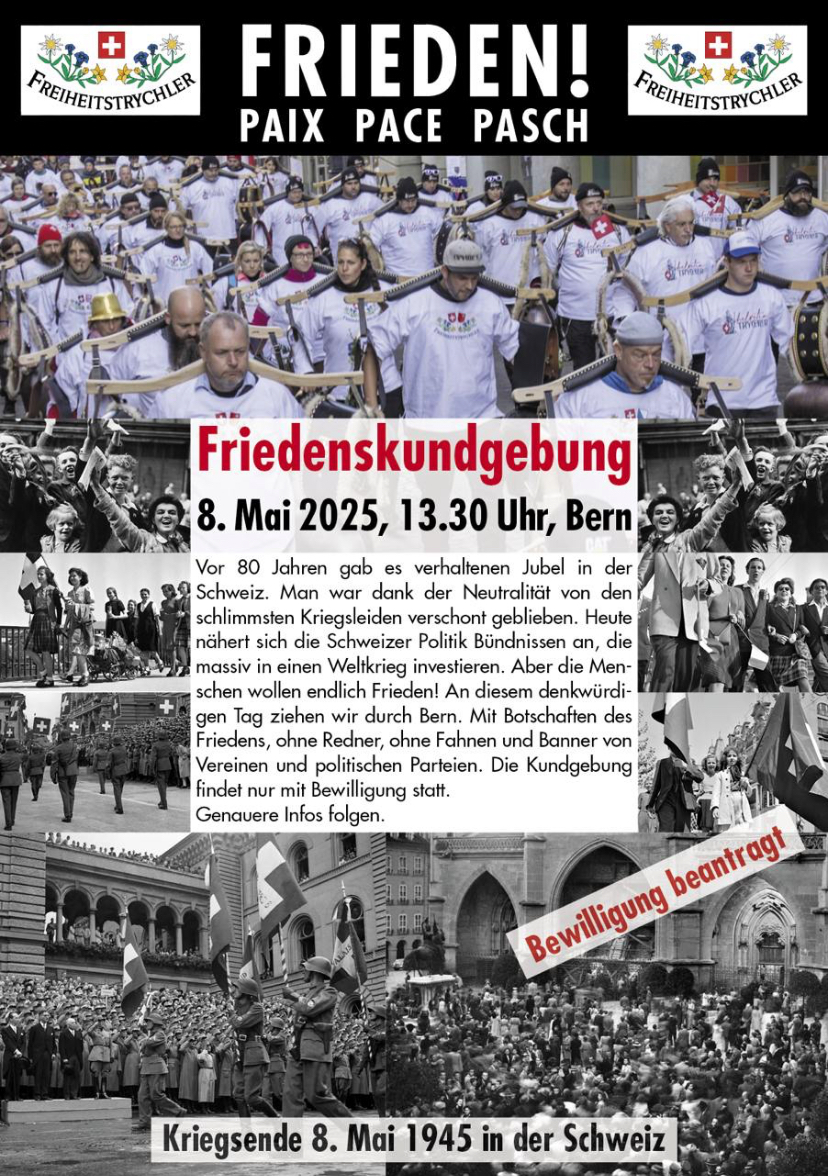 FREIHEITSTRYCHLER

FRIEDEN!
PAIX PACE PASCH

FREIHEITSTRYCHLER

Friedenskundgebung

8. Mai 2025, 13.30 Uhr, Bern

Vor 80 Jahren gab es verhaltenen Jubel in der Schweiz. Man war dank der Neutralität von den schlimmsten Kriegsleiden verschont geblieben. Heute nähert sich die Schweizer Politik Bündnissen an, die massiv in einen Weltkrieg investieren. Aber die Menschen wollen endlich Frieden! An diesem denkwürdigen Tag ziehen wir durch Bern. Mit Botschaften des Friedens, ohne Redner, ohne Fahnen und Banner von Vereinen und politischen Parteien. Die Kundgebung findet nur mit Bewilligung statt.
Genauere Infos folgen.

Bewilligung beantragt

Kriegsende 8. Mai 1945 in der Schweiz